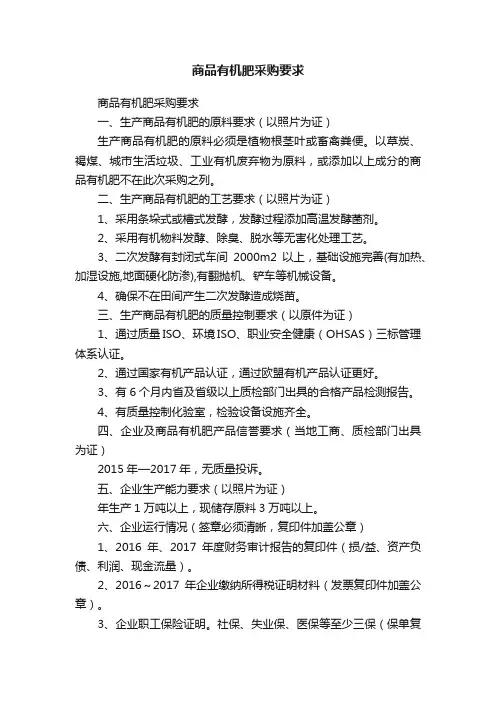 商品有机肥采购要求

商品有机肥采购要求

一、生产商品有机肥的原料要求（以照片为证）

生产商品有机肥的原料必须是植物根茎叶或畜禽粪便。以草炭、褐煤、城市生活垃圾、工业有机废弃物为原料，或添加以上成分的商品有机肥不在此次采购之列。

二、生产商品有机肥的工艺要求（以照片为证）

1、采用条垛式或槽式发酵，发酵过程添加高温发酵菌剂。

2、采用有机物料发酵、除臭、脱水等无害化处理工艺。

3、二次发酵有封闭式车间 2000m2 以上，基础设施完善(有加热、加湿设施,地面硬化防渗),有翻抛机、铲车等机械设备。

4、确保不在田间产生二次发酵造成烧苗。

三、生产商品有机肥的质量控制要求（以原件为证）

1、通过质量ISO、环境ISO、职业安全健康（OHSAS）三标管理体系认证。

2、通过国家有机产品认证，通过欧盟有机产品认证更好。

3、有 6 个月内省及省级以上质检部门出具的合格产品检测报告。

4、有质量控制化验室，检验设备设施齐全。

四、企业及商品有机肥产品信誉要求（当地工商、质检部门出具为证）

2015 年—2017 年，无质量投诉。

五、企业生产能力要求（以照片为证）

年生产 1 万吨以上，现储存原料 3 万吨以上。

六、企业运行情况（签章必须清晰，复印件加盖公章）

1、2016 年、2017 年度财务审计报告的复印件（损/益、资产负债、利润、现金流量）。

2、2016～2017 年企业缴纳所得税证明材料（发票复印件加盖公章）。

3、企业职工保险证明。社保、失业保、医保等至少三保（保单复